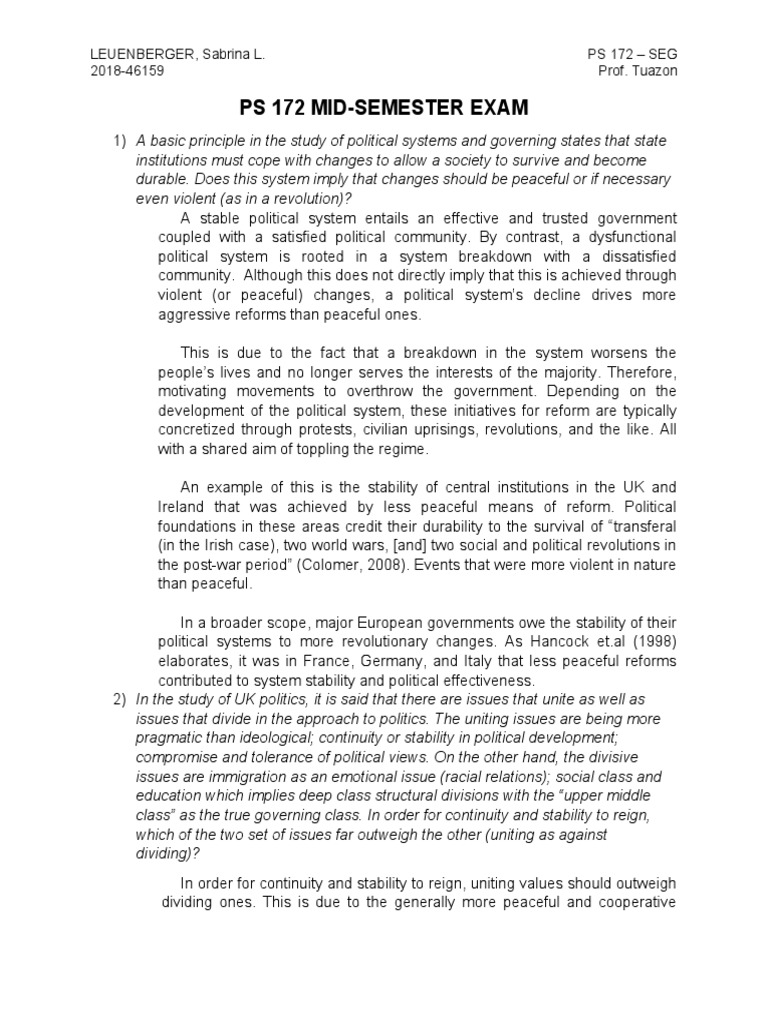 LEUENBERGER, Sabrina L.
2018-46159

PS 172 – SEG
Prof. Tuazon

PS 172 MID-SEMESTER EXAM

1) A basic principle in the study of political systems and governing states that state institutions must cope with changes to allow a society to survive and become durable. Does this system imply that changes should be peaceful or if necessary even violent (as in a revolution)?

A stable political system entails an effective and trusted government coupled with a satisfied political community. By contrast, a dysfunctional political system is rooted in a system breakdown with a dissatisfied community. Although this does not directly imply that this is achieved through violent (or peaceful) changes, a political system's decline drives more aggressive reforms than peaceful ones.

This is due to the fact that a breakdown in the system worsens the people's lives and no longer serves the interests of the majority. Therefore, motivating movements to overthrow the government. Depending on the development of the political system, these initiatives for reform are typically concretized through protests, civilian uprisings, revolutions, and the like. All with a shared aim of toppling the regime.

An example of this is the stability of central institutions in the UK and Ireland that was achieved by less peaceful means of reform. Political foundations in these areas credit their durability to the survival of "transferal (in the Irish case), two world wars, [and] two social and political revolutions in the post-war period" (Colomer, 2008). Events that were more violent in nature than peaceful.

In a broader scope, major European governments owe the stability of their political systems to more revolutionary changes. As Hancock et.al (1998) elaborates, it was in France, Germany, and Italy that less peaceful reforms contributed to system stability and political effectiveness.

2) In the study of UK politics, it is said that there are issues that unite as well as issues that divide in the approach to politics. The uniting issues are being more pragmatic than ideological; continuity or stability in political development; compromise and tolerance of political views. On the other hand, the divisive issues are immigration as an emotional issue (racial relations); social class and education which implies deep class structural divisions with the "upper middle class" as the true governing class. In order for continuity and stability to reign, which of the two set of issues far outweigh the other (uniting as against dividing)?

In order for continuity and stability to reign, uniting values should outweigh dividing ones. This is due to the generally more peaceful and cooperative